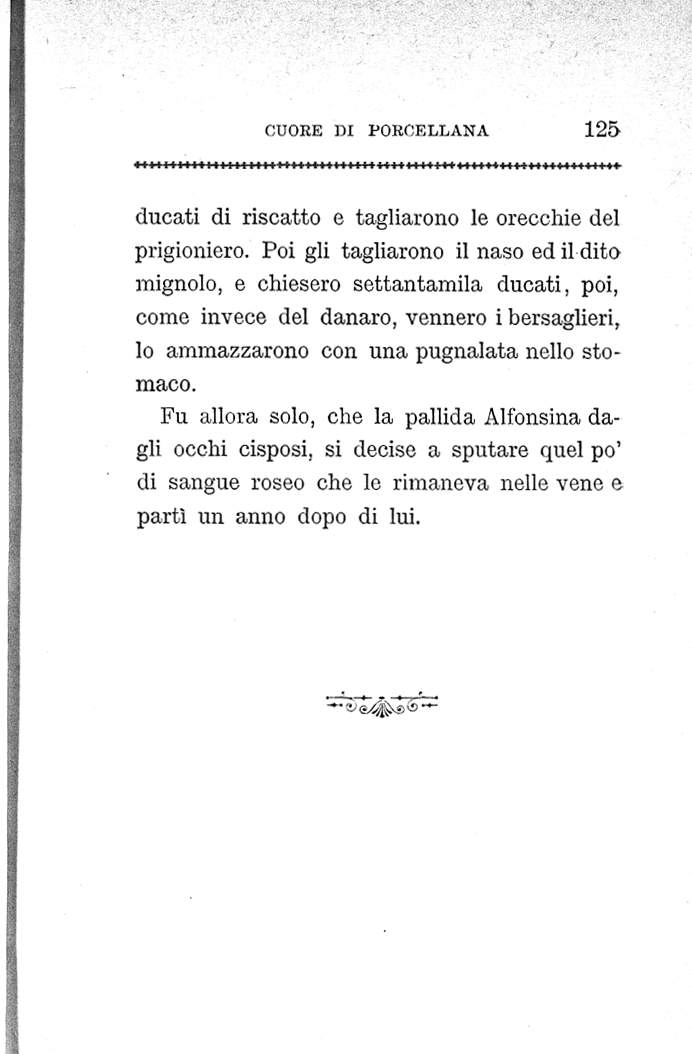 CUORE DI PORCELLANA 125

ducati di riscatto e tagliarono le orecchie del prigioniero. Poi gli tagliarono il naso ed il dito mignolo, e chiesero settantamila ducati, poi, come invece del danaro, vennero i bersaglieri, lo ammazzarono con una pugnalata nello stomaco.

Fu allora solo, che la pallida Alfonsina dagli occhi cisposi, si decise a sputare quel po' di sangue roseo che le rimaneva nelle vene e partì un anno dopo di lui.